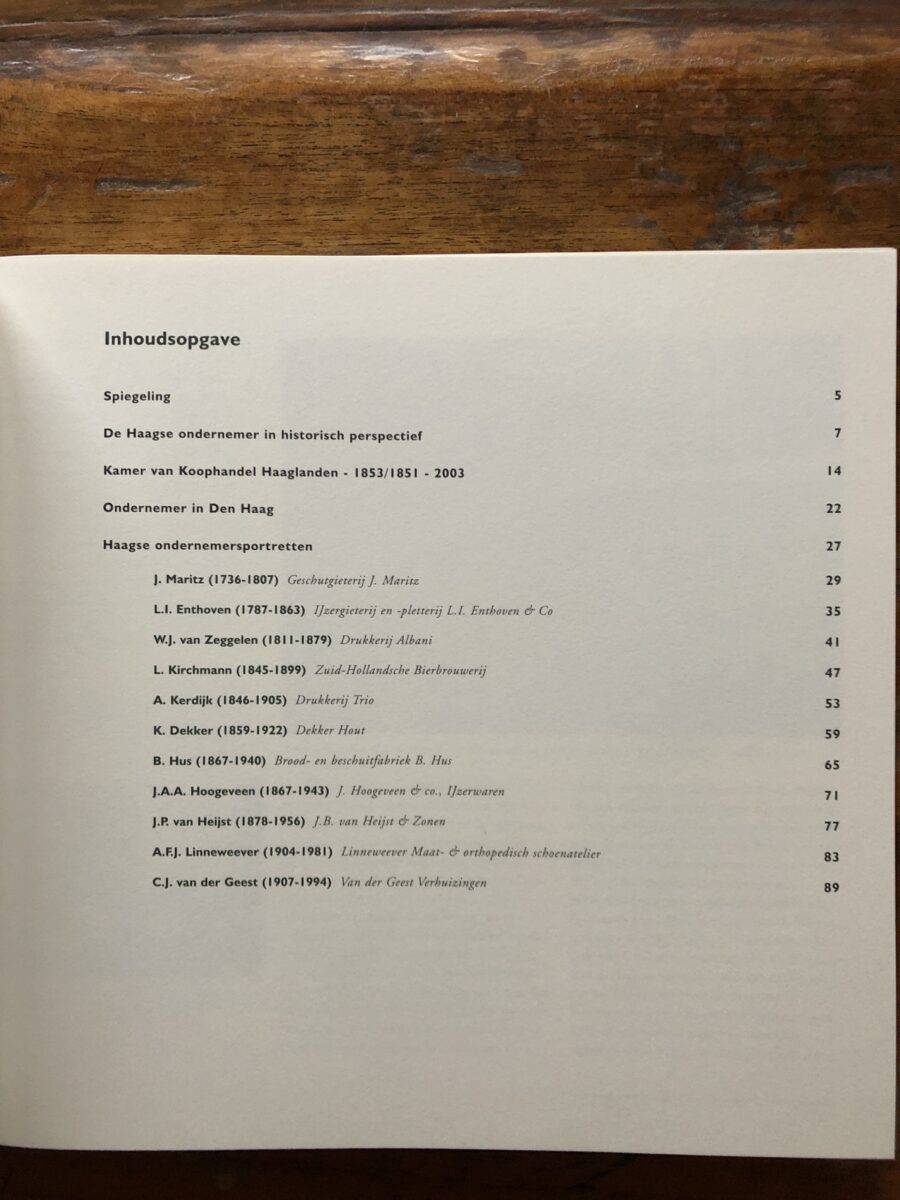 Inhoudsopgave

Spiegeling 5

De Haagse ondernemer in historisch perspectief 7

Kamer van Koophandel Haaglanden - 1853/1851 - 2003 14

Ondernemer in Den Haag 22

Haagse ondernemersportretten 27

J. Maritz (1736-1807) Geschutgieterij J. Maritz 29

L.I. Enthoven (1787-1863) IJzergieterij en -pletterij L.I. Enthoven & Co 35

W.J. van Zeggelen (1811-1879) Drukkerij Albani 41

L. Kirchmann (1845-1899) Zuid-Hollandsche Bierbrouwerij 47

A. Kerdijk (1846-1905) Drukkerij Trio 53

K. Dekker (1859-1922) Dekker Hout 59

B. Hus (1867-1940) Brood- en beschuitfabriek B. Hus 65

J.A.A. Hoogeveen (1867-1943) J. Hoogeveen & co., IJzerwaren 71

J.P. van Heijst (1878-1956) J.B. van Heijst & Zonen 77

A.F.J. Linneweever (1904-1981) Linneweever Maat- & orthopedisch schoenatelier 83

C.J. van der Geest (1907-1994) Van der Geest Verhuizingen 89